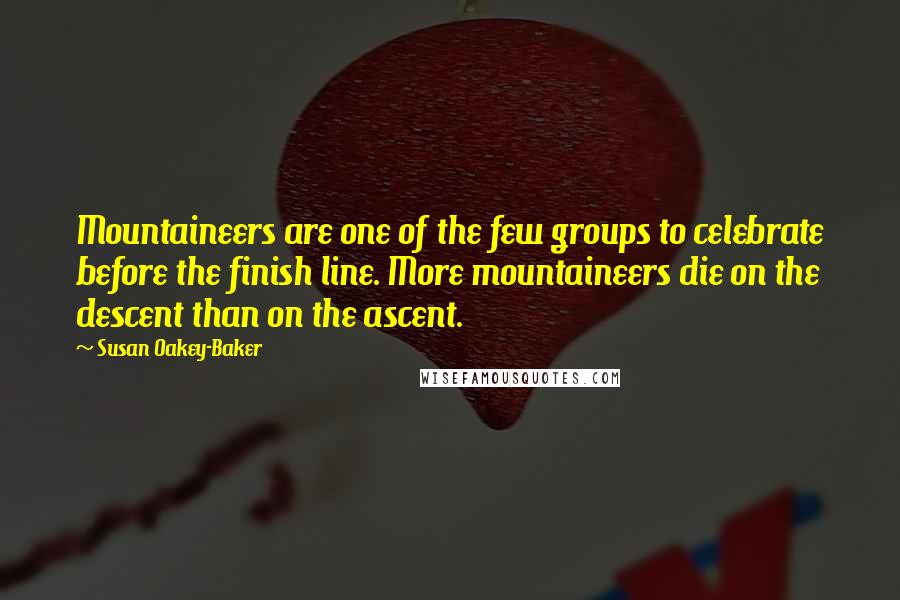 Mountaineers are one of the few groups to celebrate before the finish line. More mountaineers die on the descent than on the ascent.

~ Susan Oakey-Baker

WISEFAMOUSQUOTES.COM